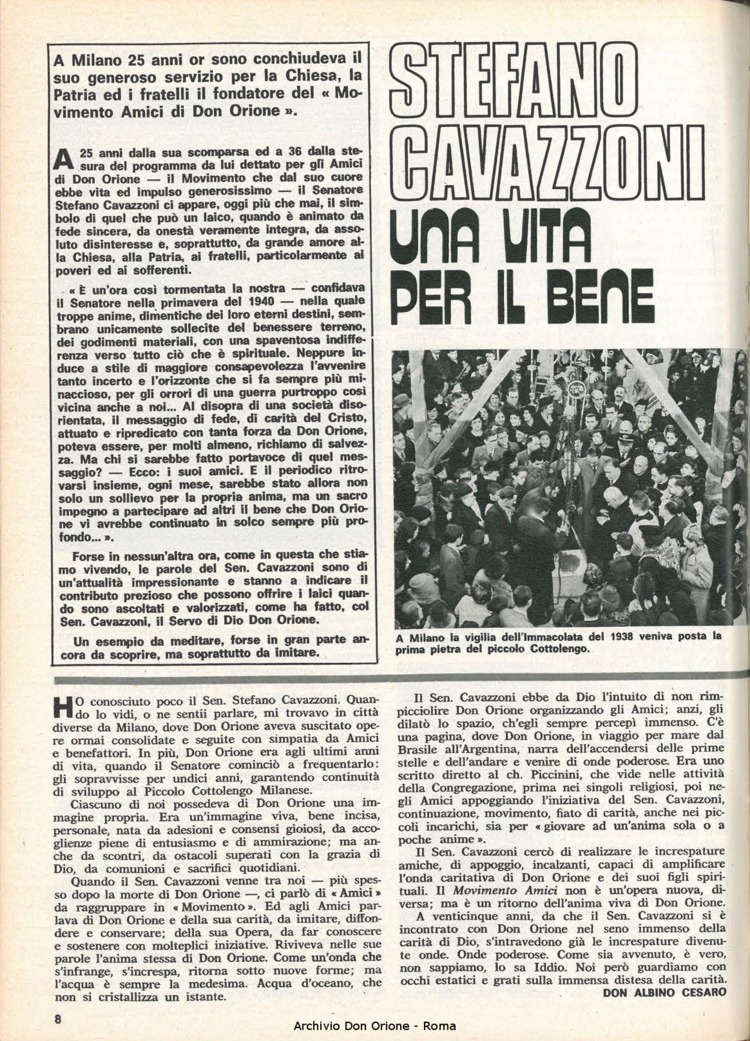 A Milano 25 anni or sono conchiudeva il suo generoso servizio per la Chiesa, la Patria ed i fratelli il fondatore del « Movimento Amici di Don Orione ».

A 25 anni dalla sua scomparsa ed a 36 dalla stesura del programma da lui dettato per gli Amici di Don Orione — il Movimento che dal suo cuore ebbe vita ed impulso generosissimo — il Senatore Stefano Cavazzoni ci appare, oggi più che mai, il simbolo di quel che può un laico, quando è animato da fede sincera, da onestà veramente integra, da assoluto disinteresse e, soprattutto, da grande amore alla Chiesa, alla Patria, ai fratelli, particolarmente ai poveri ed ai sofferenti.

« È un'ora così tormentata la nostra — confidava il Senatore nella primavera del 1940 — nella quale troppe anime, dimentiche dei loro eterni destini, sembrano unicamente sollecite del benessere terreno, dei godimenti materiali, con una spaventosa indifferenza verso tutto ciò che è spirituale. Neppure induce a stile di maggiore consapevolezza l'avvenire tanto incerto e l'orizzonte che si fa sempre più minaccioso, per gli orrori di una guerra purtroppo così vicina anche a noi... Al disopra di una società disorientata, il messaggio di fede, di carità del Cristo, attuato e ripredicato con tanta forza da Don Orione, poteva essere, per molti almeno, richiamo di salvezza. Ma chi si sarebbe fatto portavoce di quel messaggio? — Ecco: i suoi amici. E il periodico ritrovarsi insieme, ogni mese, sarebbe stato allora non solo un sollievo per la propria anima, ma un sacro impegno a partecipare ad altri il bene che Don Orione vi avrebbe continuato in solco sempre più profondo... ».

Forse in nessun'altra ora, come in questa che stiamo vivendo, le parole del Sen. Cavazzoni sono di un'attualità impressionante e stanno a indicare il contributo prezioso che possono offrire i laici quando sono ascoltati e valorizzati, come ha fatto, col Sen. Cavazzoni, il Servo di Dio Don Orione.

Un esempio da meditare, forse in gran parte ancora da scoprire, ma soprattutto da imitare.

STEFANO CAVAZZONI
UNA VITA PER IL BENE

A Milano la vigilia dell'Immacolata del 1938 veniva posta la prima pietra del piccolo Cottolengo.

HO conosciuto poco il Sen. Stefano Cavazzoni. Quando lo vidi, o ne sentii parlare, mi trovavo in città diverse da Milano, dove Don Orione aveva suscitato opere ormai consolidate e seguite con simpatia da Amici e benefattori. In più, Don Orione era agli ultimi anni di vita, quando il Senatore cominciò a frequentarlo: gli sopravvisse per undici anni, garantendo continuità di sviluppo al Piccolo Cottolengo Milanese.

Ciascuno di noi possedeva di Don Orione una immagine propria. Era un'immagine viva, bene incisa, personale, nata da adesioni e consensi gioiosi, da accoglienze piene di entusiasmo e di ammirazione; ma anche da scontri, da ostacoli superati con la grazia di Dio, da comunioni e sacrifici quotidiani.

Quando il Sen. Cavazzoni venne tra noi — più spesso dopo la morte di Don Orione —, ci parlò di « Amici » da raggruppare in « Movimento ». Ed agli Amici parlava di Don Orione e della sua carità, da imitare, diffondere e conservare; della sua Opera, da far conoscere e sostenere con molteplici iniziative. Riviveva nelle sue parole l'anima stessa di Don Orione. Come un'onda che s'infrange, s'increspa, ritorna sotto nuove forme; ma l'acqua è sempre la medesima. Acqua d'oceano, che non si cristallizza un istante.

Il Sen. Cavazzoni ebbe da Dio l'intuito di non rimpicciolire Don Orione organizzando gli Amici; anzi, gli dilatò lo spazio, ch'egli sempre percepì immenso. C'è una pagina, dove Don Orione, in viaggio per mare dal Brasile all'Argentina, narra dell'accendersi delle prime stelle e dell'andare e venire di onde poderose. Era uno scritto diretto al ch. Piccinini, che vide nelle attività della Congregazione, prima nei singoli religiosi, poi negli Amici appoggiando l'iniziativa del Sen. Cavazzoni, continuazione, movimento, fiato di carità, anche nei piccoli incarichi, sia per « giovare ad un'anima sola o a poche anime ».

Il Sen. Cavazzoni cercò di realizzare le increspature amiche, di appoggio, incalzanti, capaci di amplificare l'onda caritativa di Don Orione e dei suoi figli spirituali. Il Movimento Amici non è un'opera nuova, diversa; ma è un ritorno dell'anima viva di Don Orione.

A venticinque anni, da che il Sen. Cavazzoni si è incontrato con Don Orione nel seno immenso della carità di Dio, s'intravedono già le increspature divenute onde. Onde poderose. Come sia avvenuto, è vero, non sappiamo, lo sa Iddio. Noi però guardiamo con occhi estatici e grati sulla immensa distesa della carità.
DON ALBINO CESARO

8

Archivio Don Orione - Roma